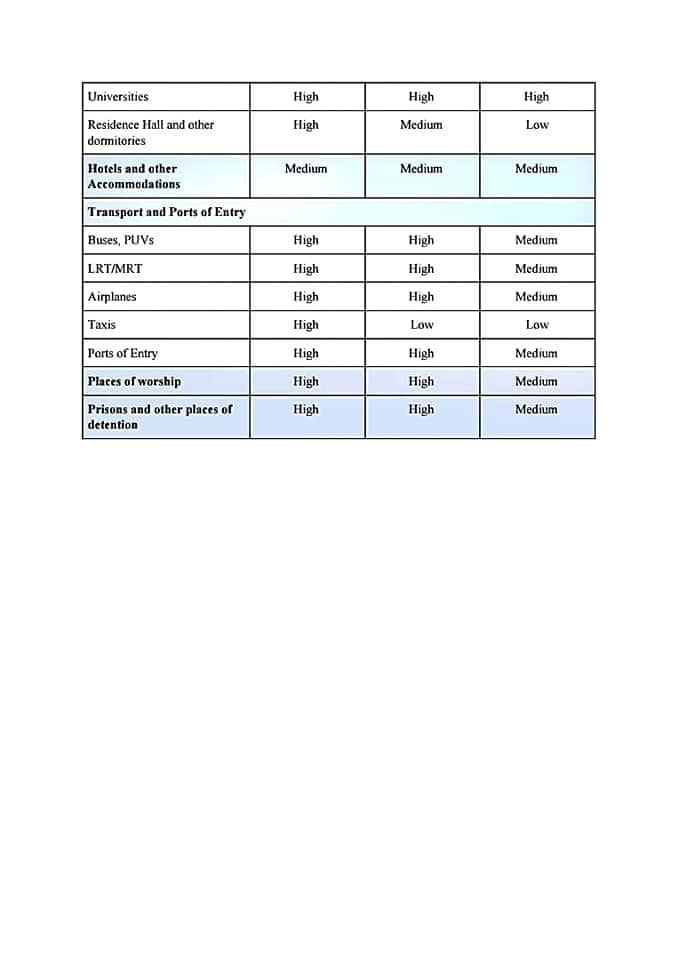 | Universities | High | High | High |
|---|---|---|---|
| Residence Hall and other dormitories | High | Medium | Low |
| Hotels and other Accommodations | Medium | Medium | Medium |
| Transport and Ports of Entry | | | |
| Buses, PUVs | High | High | Medium |
| LRT/MRT | High | High | Medium |
| Airplanes | High | High | Medium |
| Taxis | High | Low | Low |
| Ports of Entry | High | High | Medium |
| Places of worship | High | High | Medium |
| Prisons and other places of detention | High | High | Medium |